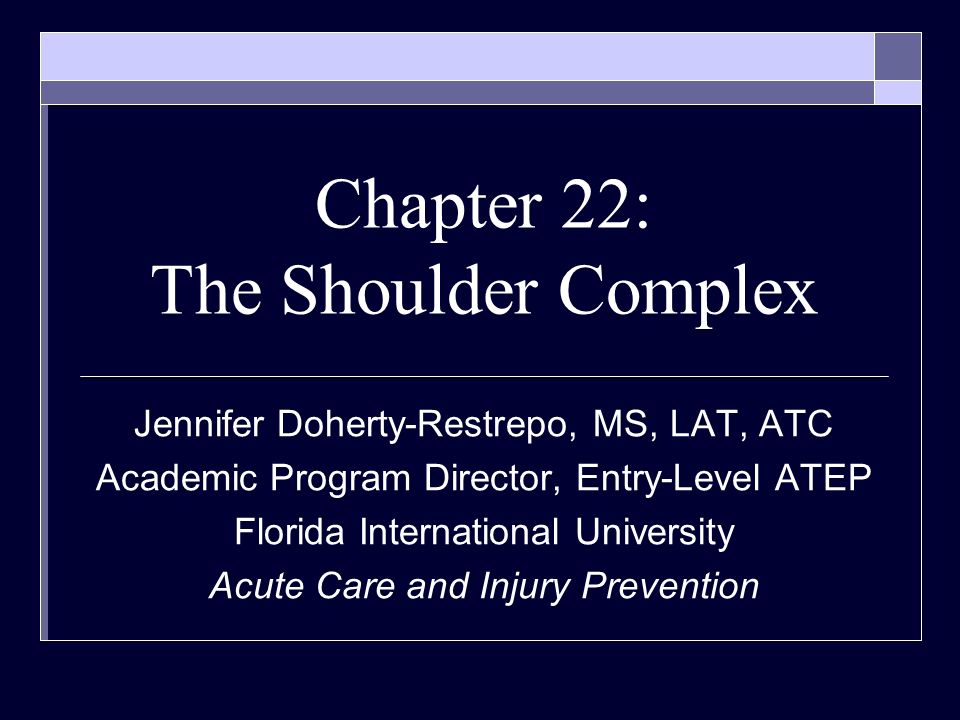 Chapter 22:
The Shoulder Complex

Jennifer Doherty-Restrepo, MS, LAT, ATC
Academic Program Director, Entry-Level ATEP
Florida International University
Acute Care and Injury Prevention